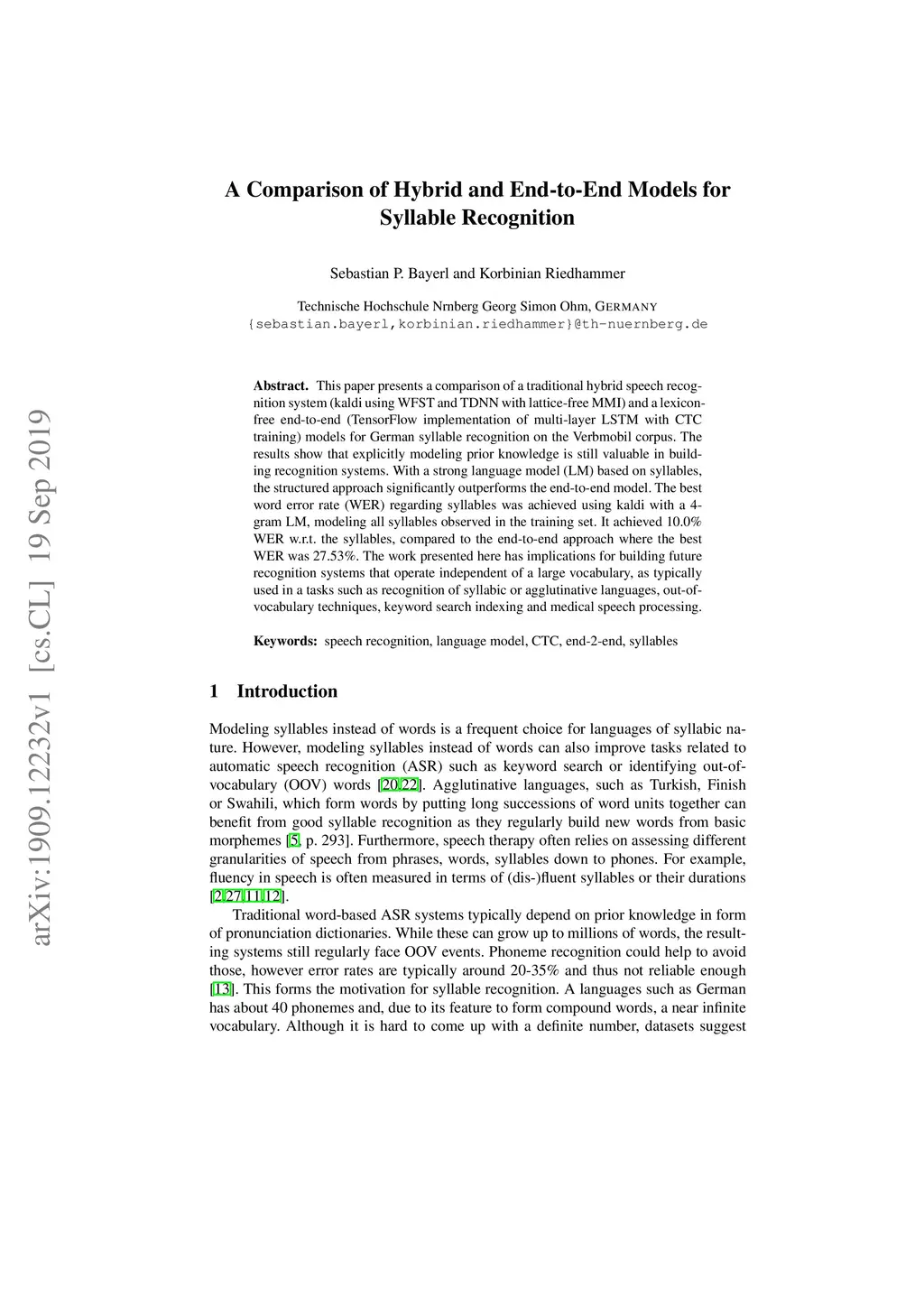 arXiv:1909.12232v1 [cs.CL] 19 Sep 2019

A Comparison of Hybrid and End-to-End Models for Syllable Recognition

Sebastian P. Bayerl and Korbinian Riedhammer

Technische Hochschule Nrnberg Georg Simon Ohm, GERMANY
{sebastian.bayerl,korbinian.riedhammer}@th-nuernberg.de

Abstract. This paper presents a comparison of a traditional hybrid speech recognition system (kaldi using WFST and TDNN with lattice-free MMI) and a lexicon-free end-to-end (TensorFlow implementation of multi-layer LSTM with CTC training) models for German syllable recognition on the Verbmobil corpus. The results show that explicitly modeling prior knowledge is still valuable in building recognition systems. With a strong language model (LM) based on syllables, the structured approach significantly outperforms the end-to-end model. The best word error rate (WER) regarding syllables was achieved using kaldi with a 4-gram LM, modeling all syllables observed in the training set. It achieved 10.0% WER w.r.t. the syllables, compared to the end-to-end approach where the best WER was 27.53%. The work presented here has implications for building future recognition systems that operate independent of a large vocabulary, as typically used in a tasks such as recognition of syllabic or agglutinative languages, out-of-vocabulary techniques, keyword search indexing and medical speech processing.

Keywords: speech recognition, language model, CTC, end-2-end, syllables

1 Introduction

Modeling syllables instead of words is a frequent choice for languages of syllabic nature. However, modeling syllables instead of words can also improve tasks related to automatic speech recognition (ASR) such as keyword search or identifying out-of-vocabulary (OOV) words [20,22]. Agglutinative languages, such as Turkish, Finish or Swahili, which form words by putting long successions of word units together can benefit from good syllable recognition as they regularly build new words from basic morphemes [5, p. 293]. Furthermore, speech therapy often relies on assessing different granularities of speech from phrases, words, syllables down to phones. For example, fluency in speech is often measured in terms of (dis-)fluent syllables or their durations [2,27,11,12].

Traditional word-based ASR systems typically depend on prior knowledge in form of pronunciation dictionaries. While these can grow up to millions of words, the resulting systems still regularly face OOV events. Phoneme recognition could help to avoid those, however error rates are typically around 20-35% and thus not reliable enough [13]. This forms the motivation for syllable recognition. A languages such as German has about 40 phonemes and, due to its feature to form compound words, a near infinite vocabulary. Although it is hard to come up with a definite number, datasets suggest